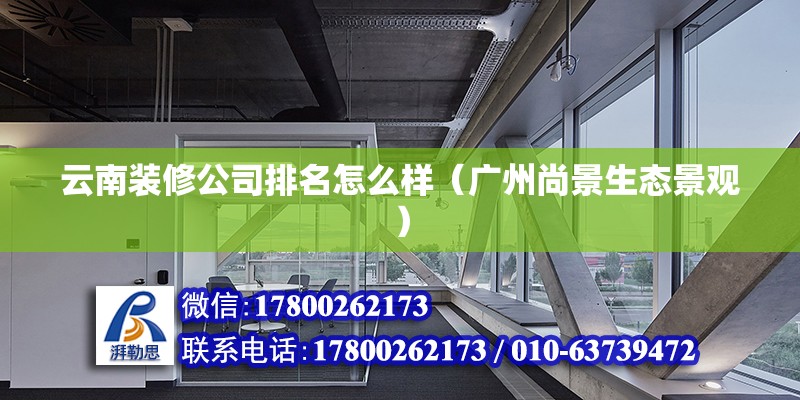 云南装修公司排名怎么样（广州尚景生态景观）

湃勒思

微信:17800262173

联系电话:17800262173 / 010-63739472